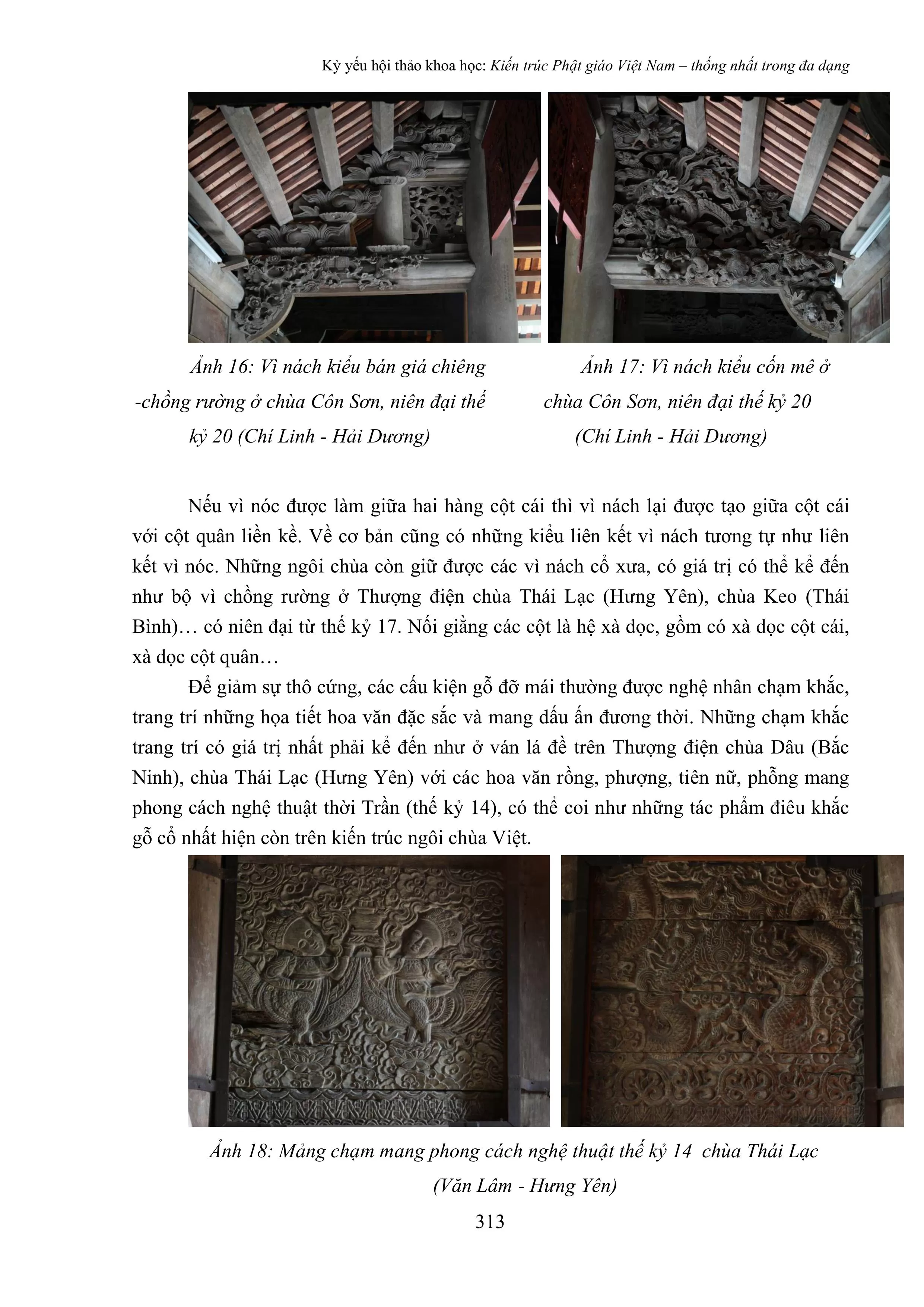 Kỷ yếu hội thảo khoa học: Kiến trúc Phật giáo Việt Nam – thống nhất trong đa dạng

Ảnh 16: Vì nách kiểu bán giá chiêng -chồng rường ở chùa Côn Sơn, niên đại thế kỷ 20 (Chí Linh - Hải Dương)

Ảnh 17: Vì nách kiểu cốn mê ở chùa Côn Sơn, niên đại thế kỷ 20 (Chí Linh - Hải Dương)

Nếu vì nóc được làm giữa hai hàng cột cái thì vì nách lại được tạo giữa cột cái với cột quân liền kề. Về cơ bản cũng có những kiểu liên kết vì nách tương tự như liên kết vì nóc. Những ngôi chùa còn giữ được các vì nách cổ xưa, có giá trị có thể kể đến như bộ vì chồng rường ở Thượng điện chùa Thái Lạc (Hưng Yên), chùa Keo (Thái Bình)… có niên đại từ thế kỷ 17. Nối giằng các cột là hệ xà dọc, gồm có xà dọc cột cái, xà dọc cột quân…

Để giảm sự thô cứng, các cấu kiện gỗ đỡ mái thường được nghệ nhân chạm khắc, trang trí những họa tiết hoa văn đặc sắc và mang dấu ấn đương thời. Những chạm khắc trang trí có giá trị nhất phải kể đến như ở ván lá đề trên Thượng điện chùa Dâu (Bắc Ninh), chùa Thái Lạc (Hưng Yên) với các hoa văn rồng, phượng, tiên nữ, phỗng mang phong cách nghệ thuật thời Trần (thế kỷ 14), có thể coi như những tác phẩm điêu khắc gỗ cổ nhất hiện còn trên kiến trúc ngôi chùa Việt.

Ảnh 18: Mảng chạm mang phong cách nghệ thuật thế kỷ 14 chùa Thái Lạc (Văn Lâm - Hưng Yên)

313